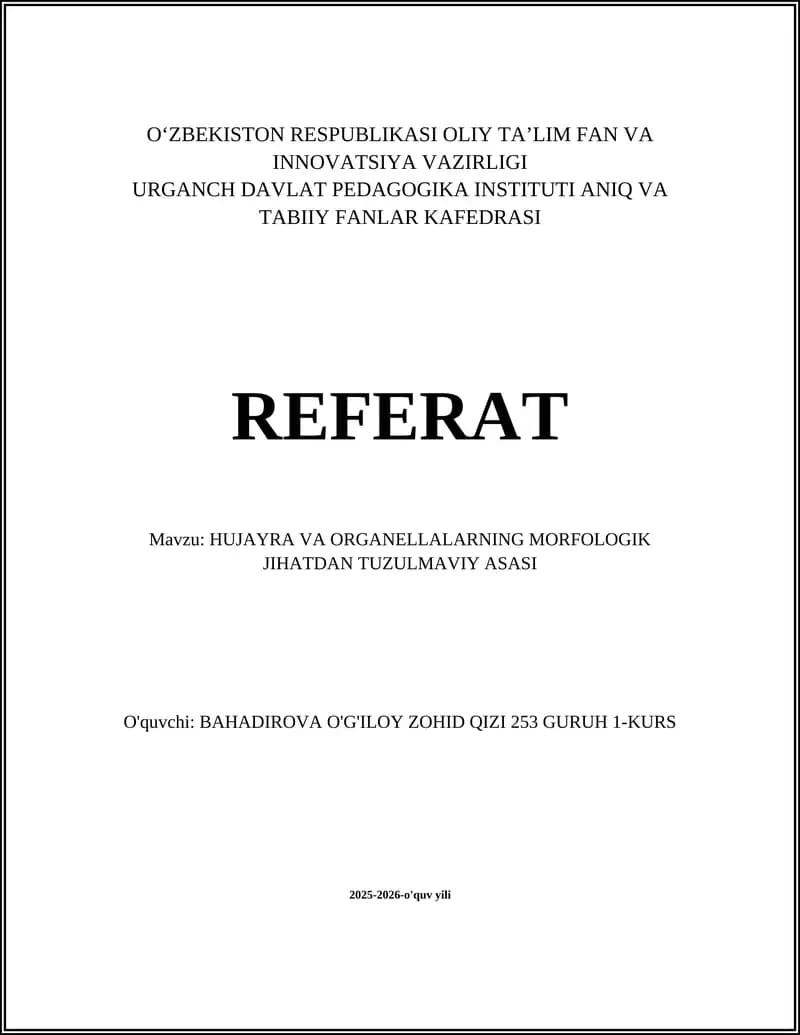 O‘ZBEKISTON RESPUBLIKASI OLIY TA’LIM FAN VA INNOVATSIYA VAZIRLIGI
URGANCH DAVLAT PEDAGOGIKA INSTITUTI ANIQ VA TABIIY FANLAR KAFEDRASI

REFERAT

Mavzu: HUJAYRA VA ORGANELLALARNING MORFOLOGIK JIHATDAN TUZULMAVIY ASASI

O'quvchi: BAHADIROVA O'G'ILOY ZOHID QIZI 253 GURUH 1-KURS

2025-2026-o'quv yili